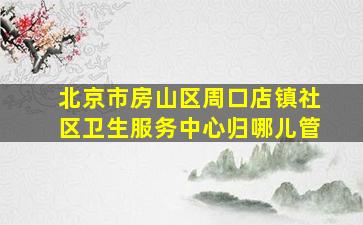 北京市房山区周口店镇社区卫生服务中心归哪儿管